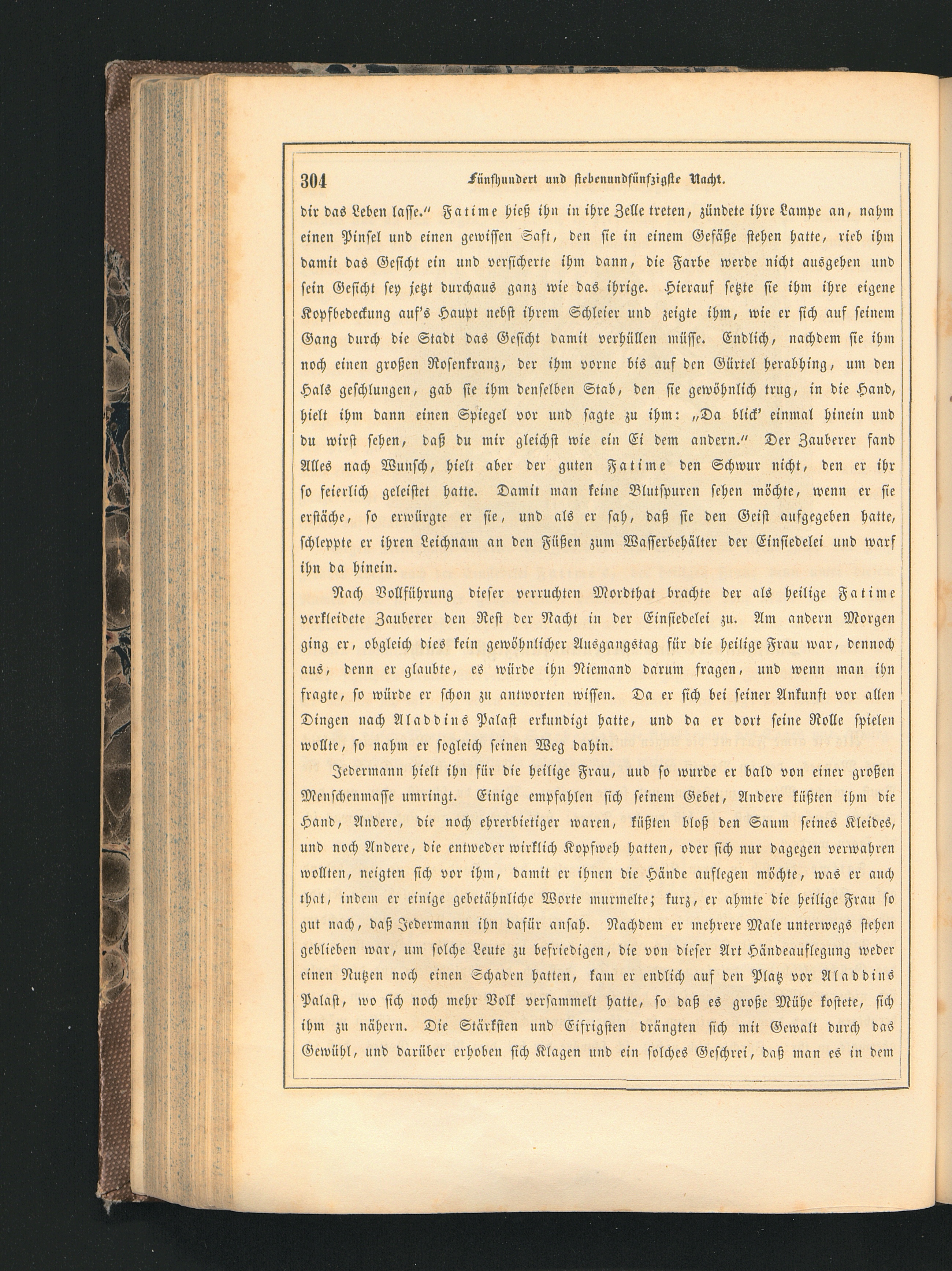 304 Fünfhundert und siebenundfünfzigste Nacht.

dir das Leben lasse.“ Fatime hieß ihn in ihre Zelle treten, zündete ihre Lampe an, nahm einen Pinsel und einen gewissen Saft, den sie in einem Gefäße stehen hatte, rieb ihm damit das Gesicht ein und versicherte ihm dann, die Farbe werde nicht ausgehen und sein Gesicht sey jetzt durchaus ganz wie das ihrige. Hierauf setzte sie ihm ihre eigene Kopfbedeckung auf's Haupt nebst ihrem Schleier und zeigte ihm, wie er sich auf seinem Gang durch die Stadt das Gesicht damit verhüllen müsse. Endlich, nachdem sie ihm noch einen großen Rosenkranz, der ihm vorne bis auf den Gürtel herabhing, um den Hals geschlungen, gab sie ihm denselben Stab, den sie gewöhnlich trug, in die Hand, hielt ihm dann einen Spiegel vor und sagte zu ihm: „Da blick' einmal hinein und du wirst sehen, daß du mir gleichst wie ein Ei dem andern.“ Der Zauberer fand Alles nach Wunsch, hielt aber der guten Fatime den Schwur nicht, den er ihr so feierlich geleistet hatte. Damit man keine Blutspuren sehen möchte, wenn er sie erstäche, so erwürgte er sie, und als er sah, daß sie den Geist aufgegeben hatte, schleppte er ihren Leichnam an den Füßen zum Wasserbehälter der Einsiedelei und warf ihn da hinein.

Nach Vollführung dieser verruchten Mordthat brachte der als heilige Fatime verkleidete Zauberer den Rest der Nacht in der Einsiedelei zu. Am andern Morgen ging er, obgleich dies kein gewöhnlicher Ausgangstag für die heilige Frau war, dennoch aus, denn er glaubte, es würde ihn Niemand darum fragen, und wenn man ihn fragte, so würde er schon zu antworten wissen. Da er sich bei seiner Ankunft vor allen Dingen nach Aladdins Palast erkundigt hatte, und da er dort seine Rolle spielen wollte, so nahm er sogleich seinen Weg dahin.

Jedermann hielt ihn für die heilige Frau, und so wurde er bald von einer großen Menschenmasse umringt. Einige empfahlen sich seinem Gebet, Andere küßten ihm die Hand, Andere, die noch ehrerbietiger waren, küßten bloß den Saum seines Kleides, und noch Andere, die entweder wirklich Kopfweh hatten, oder sich nur dagegen verwahren wollten, neigten sich vor ihm, damit er ihnen die Hände auflegen möchte, was er auch that, indem er einige gebetähnliche Worte murmelte; kurz, er ahmte die heilige Frau so gut nach, daß Jedermann ihn dafür ansah. Nachdem er mehrere Male unterwegs stehen geblieben war, um solche Leute zu befriedigen, die von dieser Art Händeauflegung weder einen Nutzen noch einen Schaden hatten, kam er endlich auf den Platz vor Aladdins Palast, wo sich noch mehr Volk versammelt hatte, so daß es große Mühe kostete, sich ihm zu nähern. Die Stärksten und Eifrigsten drängten sich mit Gewalt durch das Gewühl, und darüber erhoben sich Klagen und ein solches Geschrei, daß man es in dem